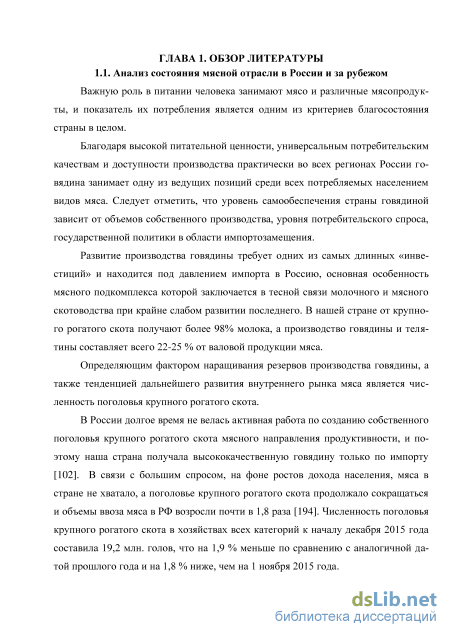 ГЛАВА 1. ОБЗОР ЛИТЕРАТУРЫ
1.1. Анализ состояния мясной отрасли в России и за рубежом

Важную роль в питании человека занимают мясо и различные мясопродукты, и показатель их потребления является одним из критериев благосостояния страны в целом.

Благодаря высокой питательной ценности, универсальным потребительским качествам и доступности производства практически во всех регионах России говядина занимает одну из ведущих позиций среди всех потребляемых населением видов мяса. Следует отметить, что уровень самообеспечения страны говядиной зависит от объемов собственного производства, уровня потребительского спроса, государственной политики в области импортозамещения.

Развитие производства говядины требует одних из самых длинных «инвестиций» и находится под давлением импорта в Россию, основная особенность мясного подкомплекса которой заключается в тесной связи молочного и мясного скотоводства при крайне слабом развитии последнего. В нашей стране от крупного рогатого скота получают более 98% молока, а производство говядины и телятины составляет всего 22-25 % от валовой продукции мяса.

Определяющим фактором наращивания резервов производства говядины, а также тенденцией дальнейшего развития внутреннего рынка мяса является численность поголовья крупного рогатого скота.

В России долгое время не велась активная работа по созданию собственного поголовья крупного рогатого скота мясного направления продуктивности, и поэтому наша страна получала высококачественную говядину только по импорту [102]. В связи с большим спросом, на фоне ростов дохода населения, мяса в стране не хватало, а поголовье крупного рогатого скота продолжало сокращаться и объемы ввоза мяса в РФ возросли почти в 1,8 раза [194]. Численность поголовья крупного рогатого скота в хозяйствах всех категорий к началу декабря 2015 года составила 19,2 млн. голов, что на 1,9 % меньше по сравнению с аналогичной датой прошлого года и на 1,8 % ниже, чем на 1 ноября 2015 года.

dsLib.net
библиотека диссертаций